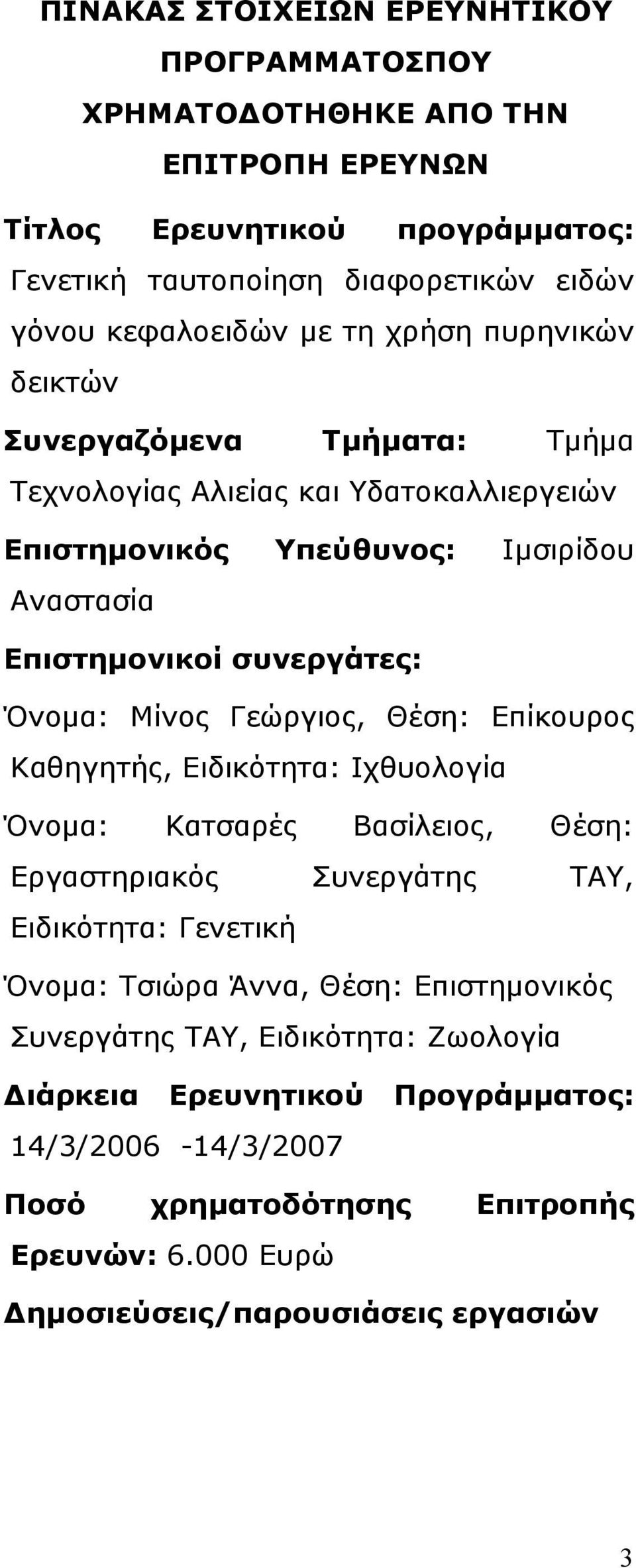 ΠΙΝΑΚΑΣ ΣΤΟΙΧΕΙΩΝ ΕΡΕΥΝΗΤΙΚΟΥ ΠΡΟΓΡΑΜΜΑΤΟΣΠΟΥ ΧΡΗΜΑΤΟΔΟΤΗΘΗΚΕ ΑΠΟ ΤΗΝ ΕΠΙΤΡΟΠΗ ΕΡΕΥΝΩΝ

Τίτλος Ερευνητικού προγράμματος: Γενετική ταυτοποίηση διαφορετικών ειδών γόνου κεφαλοειδών με τη χρήση πυρηνικών δεικτών

Συνεργαζόμενα Τμήματα: Τμήμα Τεχνολογίας Αλιείας και Υδατοκαλλιεργειών

Επιστημονικός Υπεύθυνος: Ιμσιρίδου Αναστασία

Επιστημονικοί συνεργάτες:

Όνομα: Μίνος Γεώργιος, Θέση: Επίκουρος Καθηγητής, Ειδικότητα: Ιχθυολογία

Όνομα: Κατσαρές Βασίλειος, Θέση: Εργαστηριακός Συνεργάτης ΤΑΥ, Ειδικότητα: Γενετική

Όνομα: Τσιώρα Άννα, Θέση: Επιστημονικός Συνεργάτης ΤΑΥ, Ειδικότητα: Ζωολογία

Διάρκεια Ερευνητικού Προγράμματος: 14/3/2006 -14/3/2007

Ποσό χρηματοδότησης Επιτροπής Ερευνών: 6.000 Ευρώ

Δημοσιεύσεις/παρουσιάσεις εργασιών

3